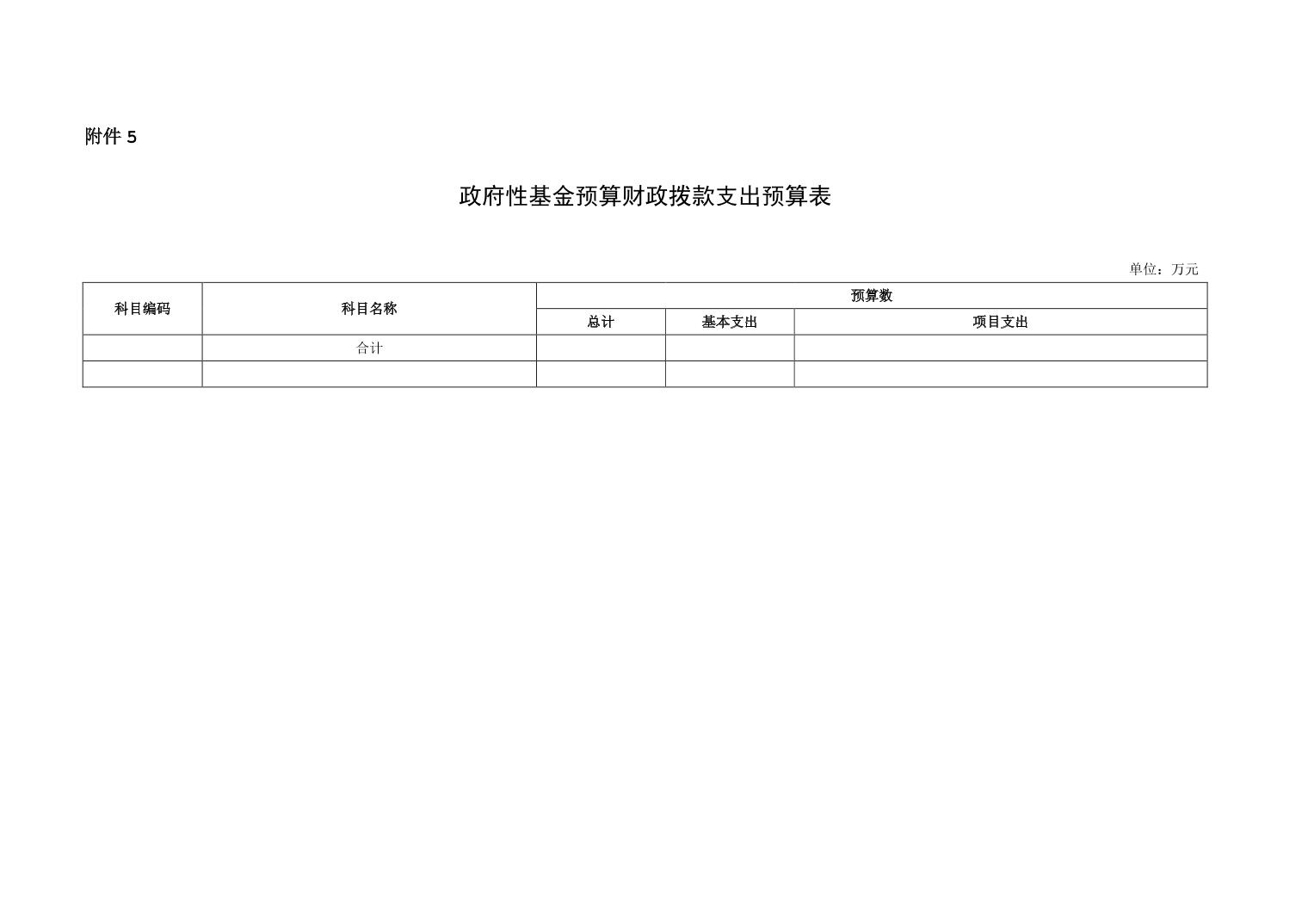 附件5

政府性基金预算财政拨款支出预算表

单位：万元

| 科目编码 | 科目名称 | 预算数 | | |
|---|---|---|---|---|
| | | 总计 | 基本支出 | 项目支出 |
| | 合计 | | | |
| | | | | |